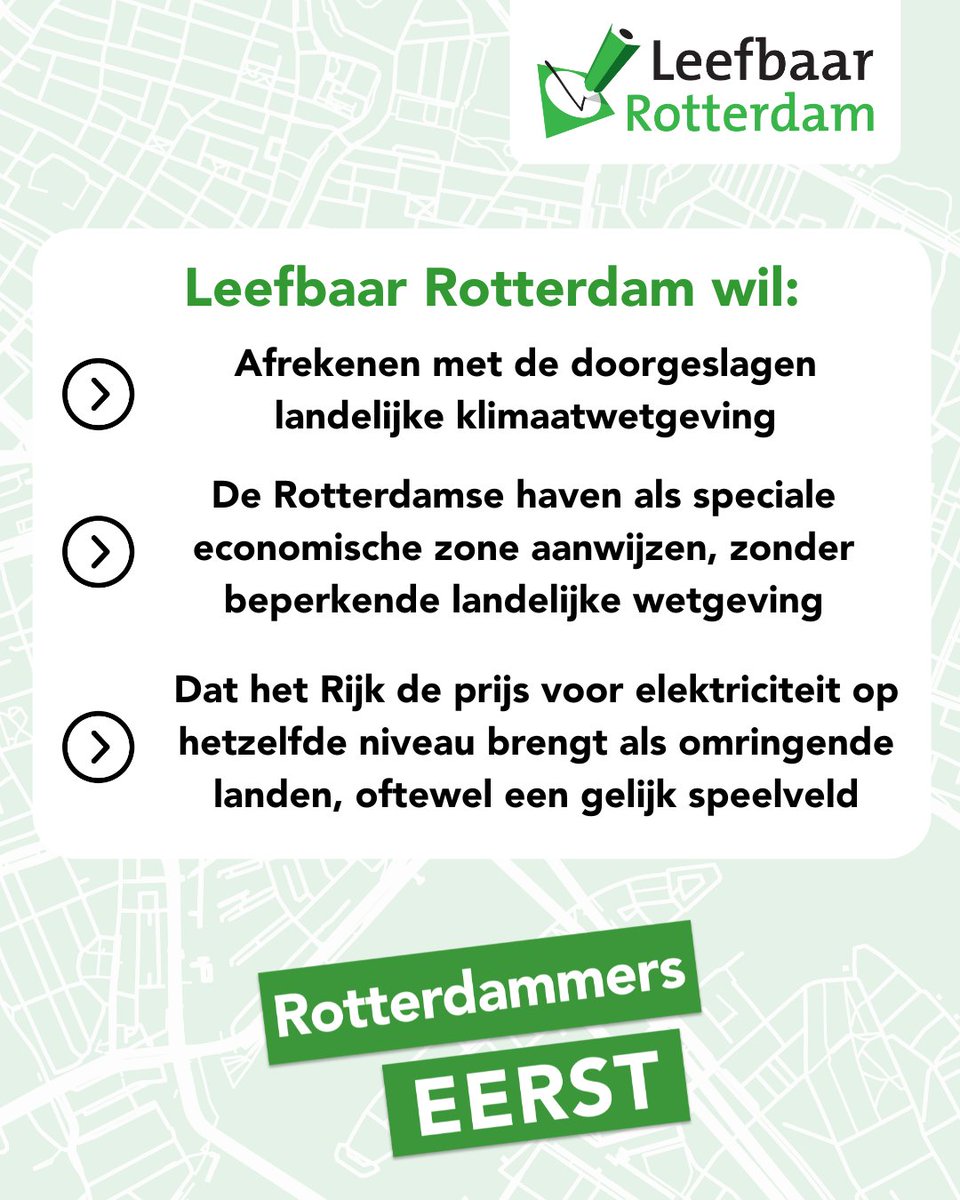 Leefbaar Rotterdam

Leefbaar Rotterdam wil:

Afrekenen met de doorgeslagen landelijke klimaatwetgeving

De Rotterdamse haven als speciale economische zone aanwijzen, zonder beperkende landelijke wetgeving

Dat het Rijk de prijs voor elektriciteit op hetzelfde niveau brengt als omringende landen, oftewel een gelijk speelveld

Rotterdammers

EERST